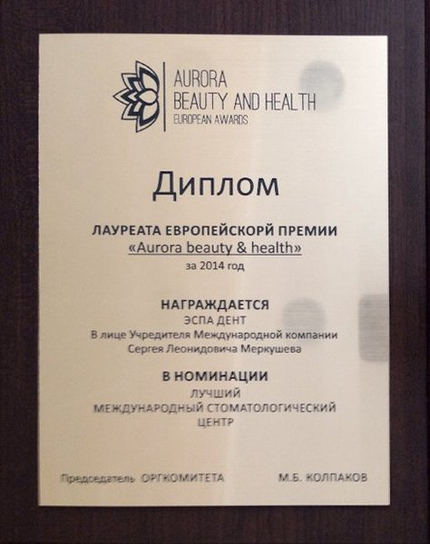 AURORA
BEAUTY AND HEALTH
EUROPEAN AWARDS

Диплом

ЛАУРЕАТА ЕВРОПЕЙСКОРЙ ПРЕМИИ
«Aurora beauty & health»
за 2014 год

НАГРАЖДАЕТСЯ
ЭСПА ДЕНТ
В лице Учредителя Международной компании
Сергея Леонидовича Меркушева

В НОМИНАЦИИ
ЛУЧШИЙ
МЕЖДУНАРОДНЫЙ СТОМАТОЛОГИЧЕСКИЙ
ЦЕНТР

Председатель ОРГКОМИТЕТА М.Б. КОЛПАКОВ